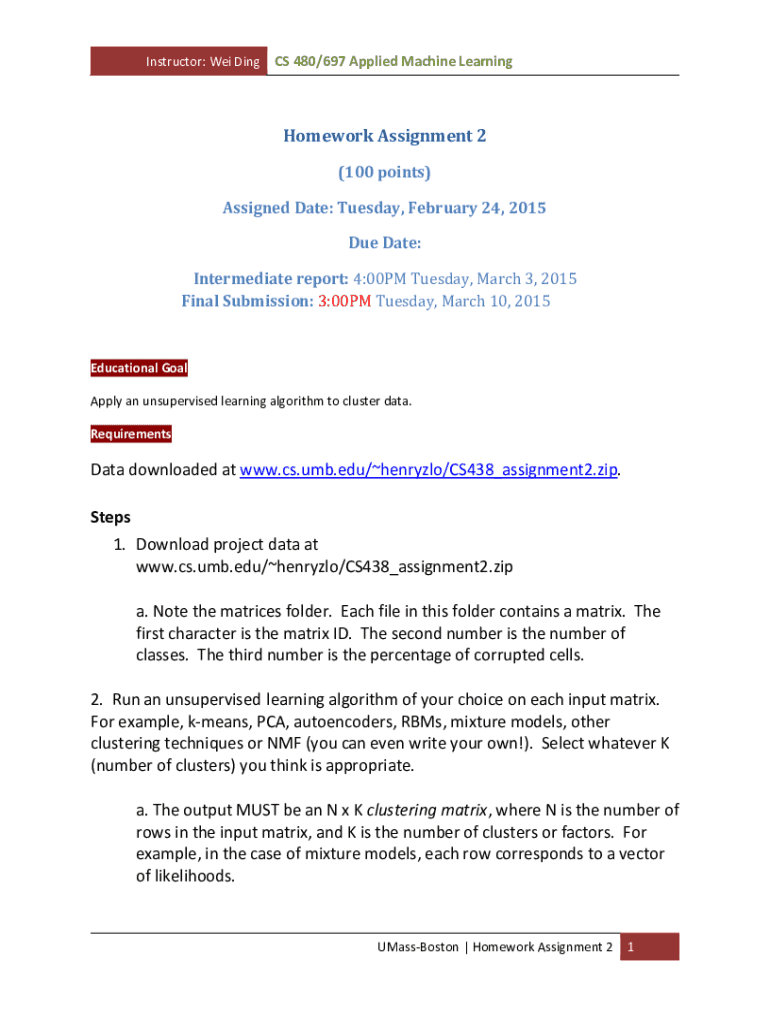 Instructor: Wei Ding CS 480/697 Applied Machine Learning

Homework Assignment 2

(100 points)

Assigned Date: Tuesday, February 24, 2015

Due Date:

Intermediate report: 4:00PM Tuesday, March 3, 2015

Final Submission: 3:00PM Tuesday, March 10, 2015

Educational Goal

Apply an unsupervised learning algorithm to cluster data.

Requirements

Data downloaded at www.cs.umb.edu/~henryzlo/CS438_assignment2.zip.

Steps

1. Download project data at www.cs.umb.edu/~henryzlo/CS438_assignment2.zip

a. Note the matrices folder. Each file in this folder contains a matrix. The first character is the matrix ID. The second number is the number of classes. The third number is the percentage of corrupted cells.

2. Run an unsupervised learning algorithm of your choice on each input matrix. For example, k-means, PCA, autoencoders, RBMs, mixture models, other clustering techniques or NMF (you can even write your own!). Select whatever K (number of clusters) you think is appropriate.

a. The output MUST be an N x K clustering matrix, where N is the number of rows in the input matrix, and K is the number of clusters or factors. For example, in the case of mixture models, each row corresponds to a vector of likelihoods.

UMass-Boston | Homework Assignment 2 1